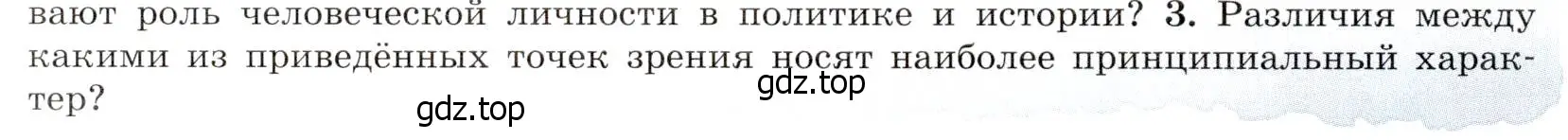 вают роль человеческой личности в политике и истории? 3. Различия между какими из приведённых точек зрения носят наиболее принципиальный характер?

gdz.top

gdz.top